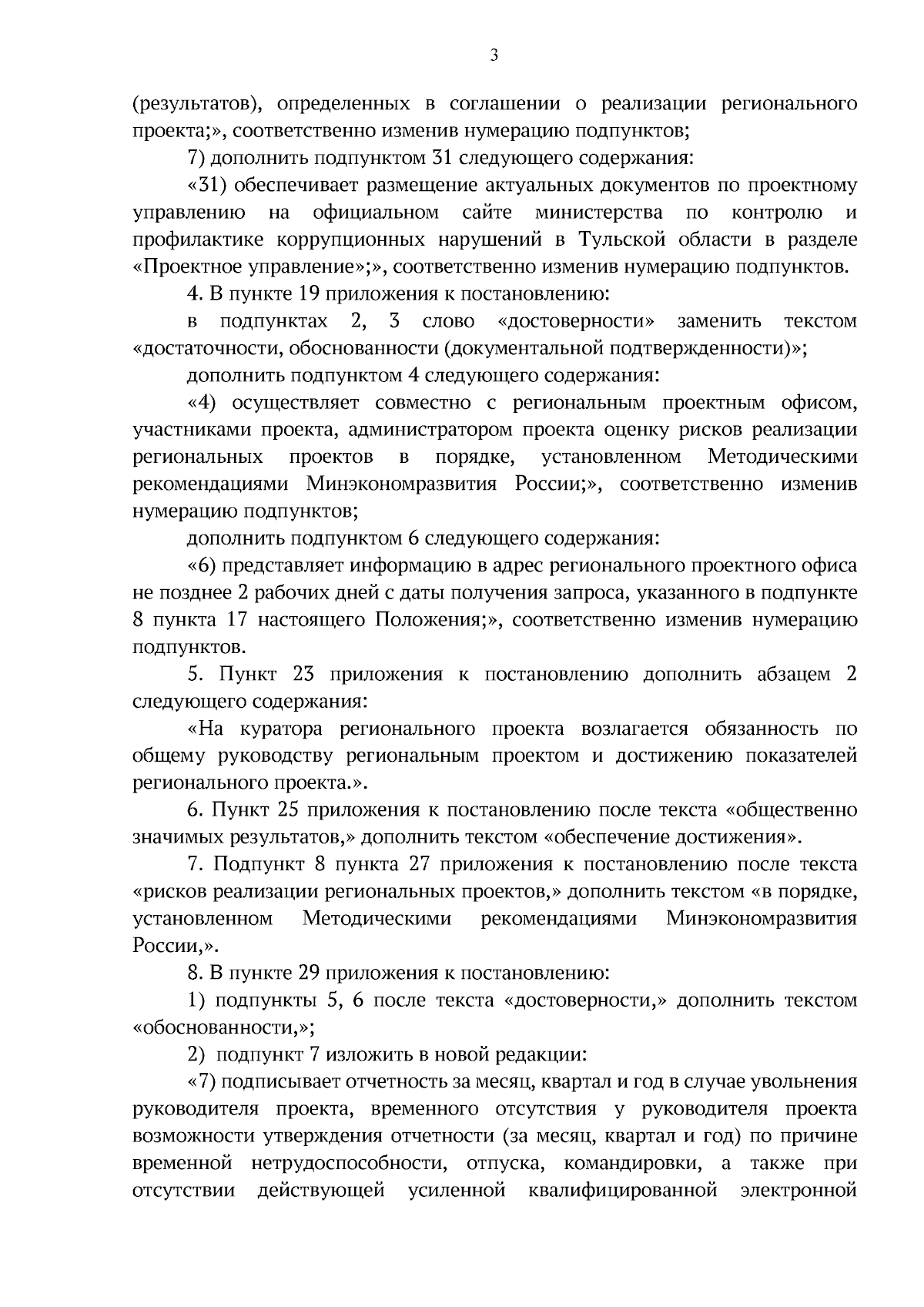 3

(результатов), определенных в соглашении о реализации регионального проекта;», соответственно изменив нумерацию подпунктов;

7) дополнить подпунктом 31 следующего содержания:

«31) обеспечивает размещение актуальных документов по проектному управлению на официальном сайте министерства по контролю и профилактике коррупционных нарушений в Тульской области в разделе «Проектное управление»;», соответственно изменив нумерацию подпунктов.

4. В пункте 19 приложения к постановлению:

в подпунктах 2, 3 слово «достоверности» заменить текстом «достаточности, обоснованности (документальной подтвержденности)»;

дополнить подпунктом 4 следующего содержания:

«4) осуществляет совместно с региональным проектным офисом, участниками проекта, администратором проекта оценку рисков реализации региональных проектов в порядке, установленном Методическими рекомендациями Минэкономразвития России;», соответственно изменив нумерацию подпунктов;

дополнить подпунктом 6 следующего содержания:

«6) представляет информацию в адрес регионального проектного офиса не позднее 2 рабочих дней с даты получения запроса, указанного в подпункте 8 пункта 17 настоящего Положения;», соответственно изменив нумерацию подпунктов.

5. Пункт 23 приложения к постановлению дополнить абзацем 2 следующего содержания:

«На куратора регионального проекта возлагается обязанность по общему руководству региональным проектом и достижению показателей регионального проекта.».

6. Пункт 25 приложения к постановлению после текста «общественно значимых результатов,» дополнить текстом «обеспечение достижения».

7. Подпункт 8 пункта 27 приложения к постановлению после текста «рисков реализации региональных проектов,» дополнить текстом «в порядке, установленном Методическими рекомендациями Минэкономразвития России,».

8. В пункте 29 приложения к постановлению:

1) подпункты 5, 6 после текста «достоверности,» дополнить текстом «обоснованности,»;

2) подпункт 7 изложить в новой редакции:

«7) подписывает отчетность за месяц, квартал и год в случае увольнения руководителя проекта, временного отсутствия у руководителя проекта возможности утверждения отчетности (за месяц, квартал и год) по причине временной нетрудоспособности, отпуска, командировки, а также при отсутствии действующей усиленной квалифицированной электронной